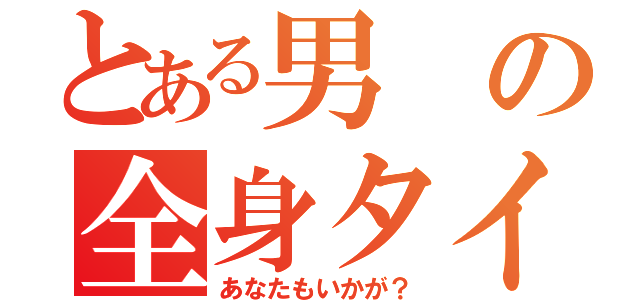 とある男の
全身タイ
あなたもいかが？